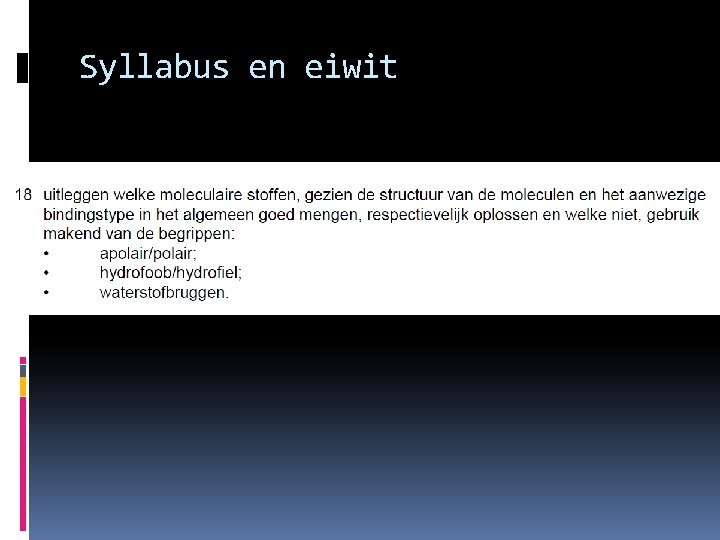 Syllabus en eiwit

18 uitleggen welke moleculaire stoffen, gezien de structuur van de moleculen en het aanwezige bindingstype in het algemeen goed mengen, respectievelijk oplossen en welke niet, gebruik makend van de begrippen:
• apolair/polair;
• hydrofoob/hydrofiel;
• waterstofbruggen.